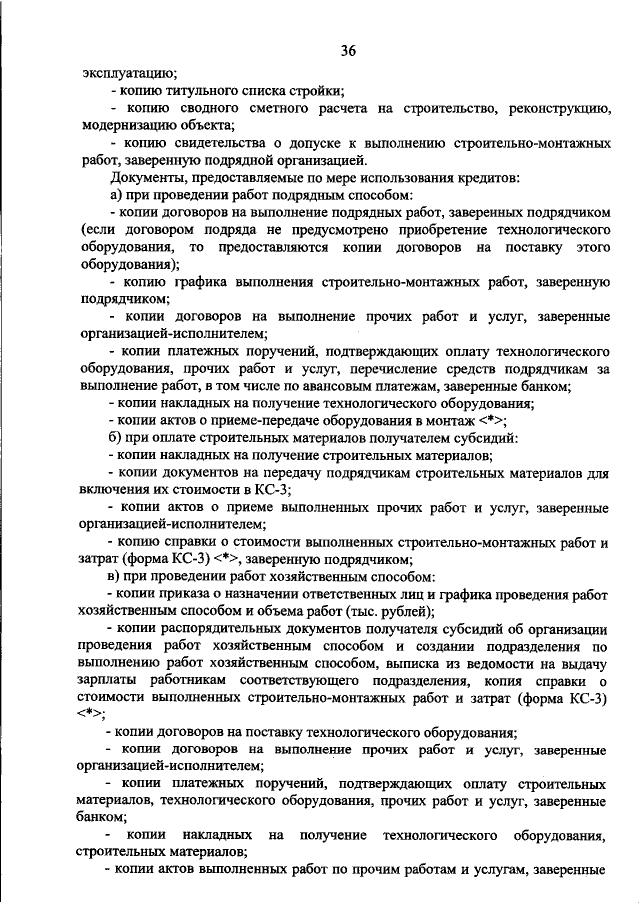 36

эксплуатацию;

- копию титульного списка стройки;

- копию сводного сметного расчета на строительство, реконструкцию, модернизацию объекта;

- копию свидетельства о допуске к выполнению строительно-монтажных работ, заверенную подрядной организацией.

Документы, предоставляемые по мере использования кредитов:

а) при проведении работ подрядным способом:

- копии договоров на выполнение подрядных работ, заверенных подрядчиком (если договором подряда не предусмотрено приобретение технологического оборудования, то предоставляются копии договоров на поставку этого оборудования);

- копию графика выполнения строительно-монтажных работ, заверенную подрядчиком;

- копии договоров на выполнение прочих работ и услуг, заверенные организацией-исполнителем;

- копии платежных поручений, подтверждающих оплату технологического оборудования, прочих работ и услуг, перечисление средств подрядчикам за выполнение работ, в том числе по авансовым платежам, заверенные банком;

- копии накладных на получение технологического оборудования;

- копии актов о приеме-передаче оборудования в монтаж <*>;

б) при оплате строительных материалов получателем субсидий:

- копии накладных на получение строительных материалов;

- копии документов на передачу подрядчикам строительных материалов для включения их стоимости в КС-3;

- копии актов о приеме выполненных прочих работ и услуг, заверенные организацией-исполнителем;

- копию справки о стоимости выполненных строительно-монтажных работ и затрат (форма КС-3) <*>, заверенную подрядчиком;

в) при проведении работ хозяйственным способом:

- копии приказа о назначении ответственных лиц и графика проведения работ хозяйственным способом и объема работ (тыс. рублей);

- копии распорядительных документов получателя субсидий об организации проведения работ хозяйственным способом и создании подразделения по выполнению работ хозяйственным способом, выписка из ведомости на выдачу зарплаты работникам соответствующего подразделения, копия справки о стоимости выполненных строительно-монтажных работ и затрат (форма КС-3) <*>;

- копии договоров на поставку технологического оборудования;

- копии договоров на выполнение прочих работ и услуг, заверенные организацией-исполнителем;

- копии платежных поручений, подтверждающих оплату строительных материалов, технологического оборудования, прочих работ и услуг, заверенные банком;

- копии накладных на получение технологического оборудования, строительных материалов;

- копии актов выполненных работ по прочим работам и услугам, заверенные